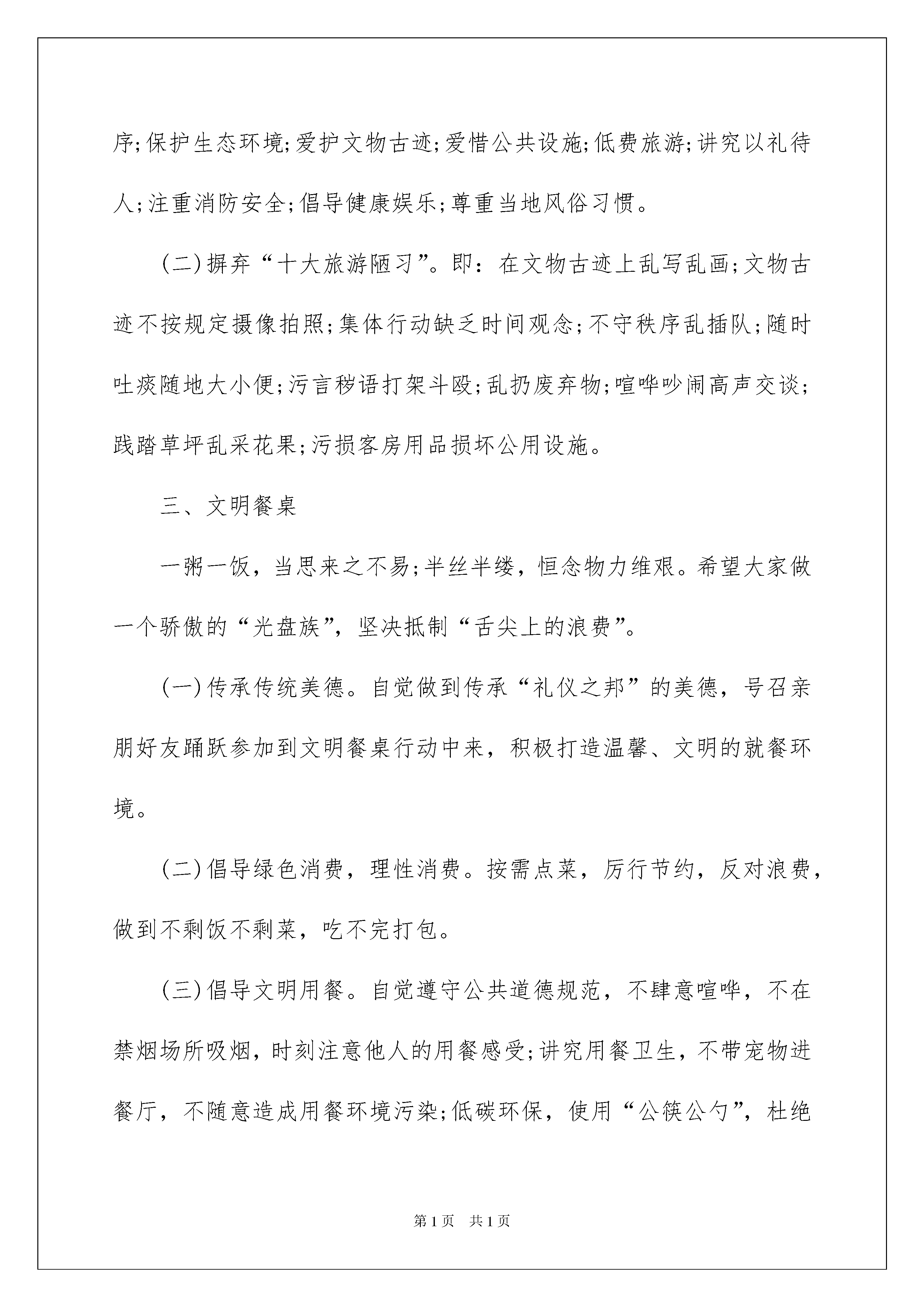 序;保护生态环境;爱护文物古迹;爱惜公共设施;低费旅游;讲究以礼待人;注重消防安全;倡导健康娱乐;尊重当地风俗习惯。

(二)摒弃“十大旅游陋习”。即：在文物古迹上乱写乱画;文物古迹不按规定摄像拍照;集体行动缺乏时间观念;不守秩序乱插队;随时吐痰随地大小便;污言秽语打架斗殴;乱扔废弃物;喧哗吵闹高声交谈;践踏草坪乱采花果;污损客房用品损坏公用设施。

三、文明餐桌

一粥一饭，当思来之不易;半丝半缕，恒念物力维艰。希望大家做一个骄傲的“光盘族”，坚决抵制“舌尖上的浪费”。

(一)传承传统美德。自觉做到传承“礼仪之邦”的美德，号召亲朋好友踊跃参加到文明餐桌行动中来，积极打造温馨、文明的就餐环境。

(二)倡导绿色消费，理性消费。按需点菜，厉行节约，反对浪费，做到不剩饭不剩菜，吃不完打包。

(三)倡导文明用餐。自觉遵守公共道德规范，不肆意喧哗，不在禁烟场所吸烟，时刻注意他人的用餐感受;讲究用餐卫生，不带宠物进餐厅，不随意造成用餐环境污染;低碳环保，使用“公筷公勺”，杜绝

第1页 共1页